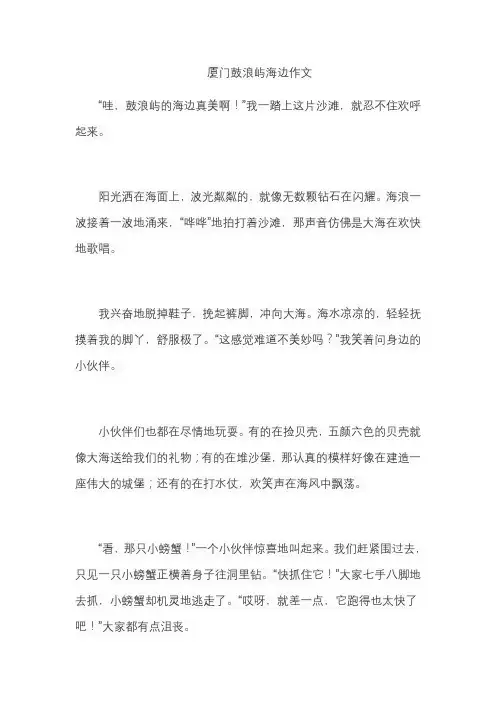 厦门鼓浪屿海边作文

“哇，鼓浪屿的海边真美啊！”我一踏上这片沙滩，就忍不住欢呼起来。

阳光洒在海面上，波光粼粼的，就像无数颗钻石在闪耀。海浪一波接着一波地涌来，“哗哗”地拍打着沙滩，那声音仿佛是大海在欢快地歌唱。

我兴奋地脱掉鞋子，挽起裤脚，冲向大海。海水凉凉的，轻轻抚摸着我的脚丫，舒服极了。“这感觉难道不美妙吗？”我笑着问身边的小伙伴。

小伙伴们也都在尽情地玩耍。有的在捡贝壳，五颜六色的贝壳就像大海送给我们的礼物；有的在堆沙堡，那认真的模样好像在建造一座伟大的城堡；还有的在打水仗，欢笑声在海风中飘荡。

“看，那只小螃蟹！”一个小伙伴惊喜地叫起来。我们赶紧围过去，只见一只小螃蟹正横着身子往洞里钻。“快抓住它！”大家七手八脚地去抓，小螃蟹却机灵地逃走了。“哎呀，就差一点，它跑得也太快了吧！”大家都有点沮丧。